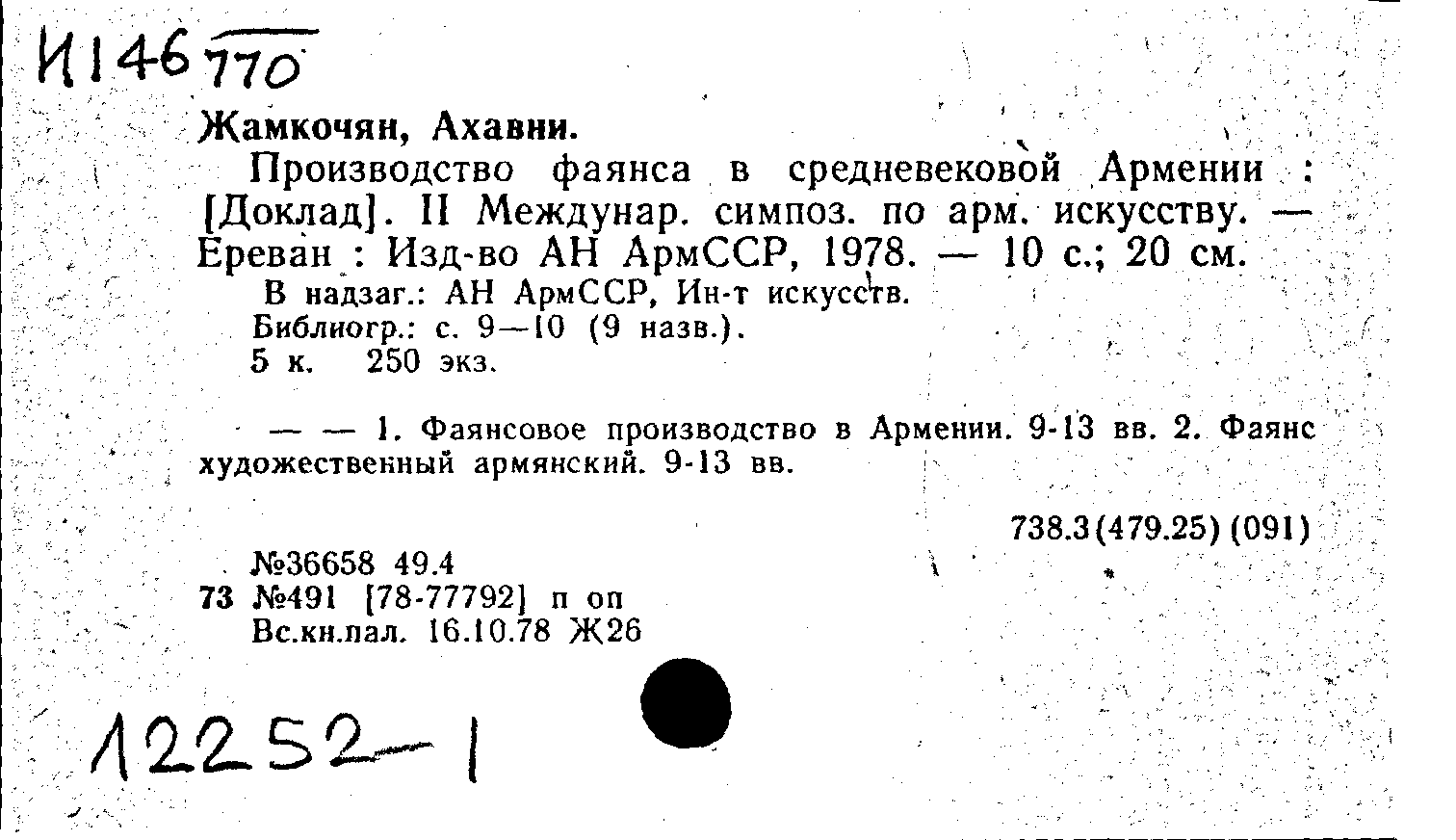 И146 770

Жамкочян, Ахавни.

Производство фаянса в средневековой Армении : [Доклад]. II Междунар. симпоз. по арм. искусству. — Ереван : Изд-во АН АрмССР, 1978. — 10 с.; 20 см.

В надзаг.: АН АрмССР, Ин-т искусств.
Библиогр.: с. 9—10 (9 назв.).
5 к. 250 экз.

— — 1. Фаянсовое производство в Армении. 9-13 вв. 2. Фаянс художественный армянский. 9-13 вв.

738.3(479.25) (091)

№36658 49.4
73 №491 [78-77792] п оп
Вс.кн.пал. 16.10.78 Ж26

12252—1